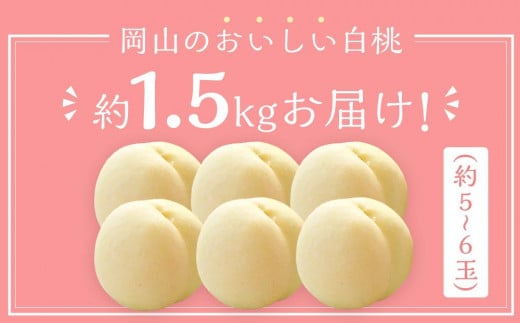 岡山のおいしい白桃

約1.5kgお届け!

(約5~6玉)